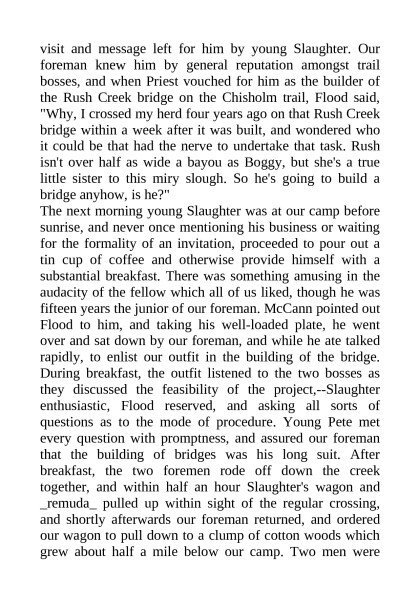 visit and message left for him by young Slaughter. Our foreman knew him by general reputation amongst trail bosses, and when Priest vouched for him as the builder of the Rush Creek bridge on the Chisholm trail, Flood said, "Why, I crossed my herd four years ago on that Rush Creek bridge within a week after it was built, and wondered who it could be that had the nerve to undertake that task. Rush isn't over half as wide a bayou as Boggy, but she's a true little sister to this miry slough. So he's going to build a bridge anyhow, is he?"
The next morning young Slaughter was at our camp before sunrise, and never once mentioning his business or waiting for the formality of an invitation, proceeded to pour out a tin cup of coffee and otherwise provide himself with a substantial breakfast. There was something amusing in the audacity of the fellow which all of us liked, though he was fifteen years the junior of our foreman. McCann pointed out Flood to him, and taking his well-loaded plate, he went over and sat down by our foreman, and while he ate talked rapidly, to enlist our outfit in the building of the bridge. During breakfast, the outfit listened to the two bosses as they discussed the feasibility of the project,--Slaughter enthusiastic, Flood reserved, and asking all sorts of questions as to the mode of procedure. Young Pete met every question with promptness, and assured our foreman that the building of bridges was his long suit. After breakfast, the two foremen rode off down the creek together, and within half an hour Slaughter's wagon and _remuda_ pulled up within sight of the regular crossing, and shortly afterwards our foreman returned, and ordered our wagon to pull down to a clump of cotton woods which grew about half a mile below our camp. Two men were